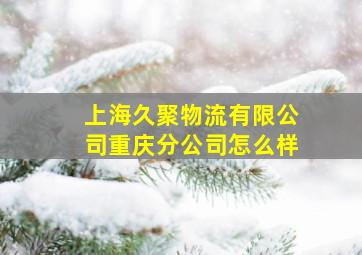 上海久聚物流有限公司重庆分公司怎么样